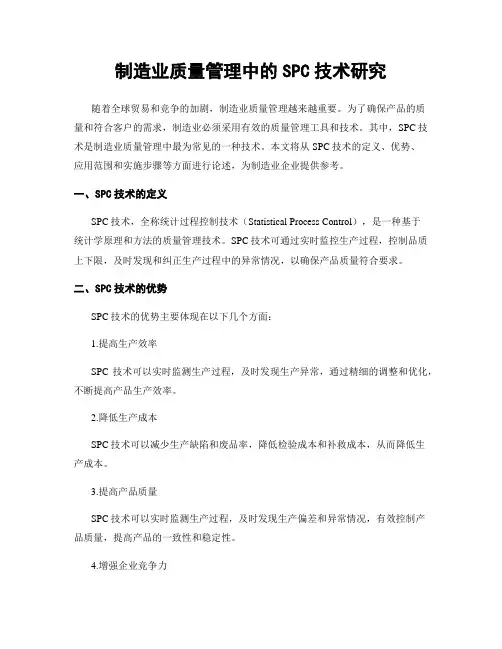 制造业质量管理中的 SPC 技术研究

随着全球贸易和竞争的加剧，制造业质量管理越来越重要。为了确保产品的质量和符合客户的需求，制造业必须采用有效的质量管理工具和技术。其中，SPC 技术是制造业质量管理中最为常见的一种技术。本文将从 SPC 技术的定义、优势、应用范围和实施步骤等方面进行论述，为制造业企业提供参考。

一、SPC 技术的定义

SPC 技术，全称统计过程控制技术（Statistical Process Control），是一种基于统计学原理和方法的质量管理技术。SPC 技术可通过实时监控生产过程，控制品质上下限，及时发现和纠正生产过程中的异常情况，以确保产品质量符合要求。

二、SPC 技术的优势

SPC 技术的优势主要体现在以下几个方面：

1.提高生产效率

SPC 技术可以实时监测生产过程，及时发现生产异常，通过精细的调整和优化，不断提高产品生产效率。

2.降低生产成本

SPC 技术可以减少生产缺陷和废品率，降低检验成本和补救成本，从而降低生产成本。

3.提高产品质量

SPC 技术可以实时监测生产过程，及时发现生产偏差和异常情况，有效控制产品质量，提高产品的一致性和稳定性。

4.增强企业竞争力